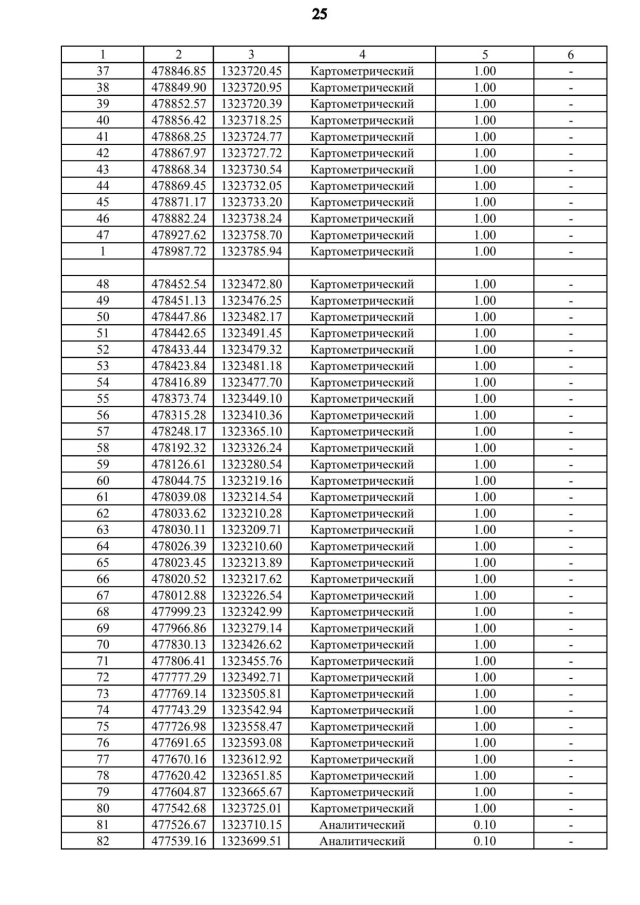 25

| 1 | 2 | 3 | 4 | 5 | 6 |
|---|---|---|---|---|---|
| 37 | 478846.85 | 1323720.45 | Картометрический | 1.00 | - |
| 38 | 478849.90 | 1323720.95 | Картометрический | 1.00 | - |
| 39 | 478852.57 | 1323720.39 | Картометрический | 1.00 | - |
| 40 | 478856.42 | 1323718.25 | Картометрический | 1.00 | - |
| 41 | 478868.25 | 1323724.77 | Картометрический | 1.00 | - |
| 42 | 478867.97 | 1323727.72 | Картометрический | 1.00 | - |
| 43 | 478868.34 | 1323730.54 | Картометрический | 1.00 | - |
| 44 | 478869.45 | 1323732.05 | Картометрический | 1.00 | - |
| 45 | 478871.17 | 1323733.20 | Картометрический | 1.00 | - |
| 46 | 478882.24 | 1323738.24 | Картометрический | 1.00 | - |
| 47 | 478927.62 | 1323758.70 | Картометрический | 1.00 | - |
| 1 | 478987.72 | 1323785.94 | Картометрический | 1.00 | - |
| | | | | | |
| 48 | 478452.54 | 1323472.80 | Картометрический | 1.00 | - |
| 49 | 478451.13 | 1323476.25 | Картометрический | 1.00 | - |
| 50 | 478447.86 | 1323482.17 | Картометрический | 1.00 | - |
| 51 | 478442.65 | 1323491.45 | Картометрический | 1.00 | - |
| 52 | 478433.44 | 1323479.32 | Картометрический | 1.00 | - |
| 53 | 478423.84 | 1323481.18 | Картометрический | 1.00 | - |
| 54 | 478416.89 | 1323477.70 | Картометрический | 1.00 | - |
| 55 | 478373.74 | 1323449.10 | Картометрический | 1.00 | - |
| 56 | 478315.28 | 1323410.36 | Картометрический | 1.00 | - |
| 57 | 478248.17 | 1323365.10 | Картометрический | 1.00 | - |
| 58 | 478192.32 | 1323326.24 | Картометрический | 1.00 | - |
| 59 | 478126.61 | 1323280.54 | Картометрический | 1.00 | - |
| 60 | 478044.75 | 1323219.16 | Картометрический | 1.00 | - |
| 61 | 478039.08 | 1323214.54 | Картометрический | 1.00 | - |
| 62 | 478033.62 | 1323210.28 | Картометрический | 1.00 | - |
| 63 | 478030.11 | 1323209.71 | Картометрический | 1.00 | - |
| 64 | 478026.39 | 1323210.60 | Картометрический | 1.00 | - |
| 65 | 478023.45 | 1323213.89 | Картометрический | 1.00 | - |
| 66 | 478020.52 | 1323217.62 | Картометрический | 1.00 | - |
| 67 | 478012.88 | 1323226.54 | Картометрический | 1.00 | - |
| 68 | 477999.23 | 1323242.99 | Картометрический | 1.00 | - |
| 69 | 477966.86 | 1323279.14 | Картометрический | 1.00 | - |
| 70 | 477830.13 | 1323426.62 | Картометрический | 1.00 | - |
| 71 | 477806.41 | 1323455.76 | Картометрический | 1.00 | - |
| 72 | 477777.29 | 1323492.71 | Картометрический | 1.00 | - |
| 73 | 477769.14 | 1323505.81 | Картометрический | 1.00 | - |
| 74 | 477743.29 | 1323542.94 | Картометрический | 1.00 | - |
| 75 | 477726.98 | 1323558.47 | Картометрический | 1.00 | - |
| 76 | 477691.65 | 1323593.08 | Картометрический | 1.00 | - |
| 77 | 477670.16 | 1323612.92 | Картометрический | 1.00 | - |
| 78 | 477620.42 | 1323651.85 | Картометрический | 1.00 | - |
| 79 | 477604.87 | 1323665.67 | Картометрический | 1.00 | - |
| 80 | 477542.68 | 1323725.01 | Картометрический | 1.00 | - |
| 81 | 477526.67 | 1323710.15 | Аналитический | 0.10 | - |
| 82 | 477539.16 | 1323699.51 | Аналитический | 0.10 | - |